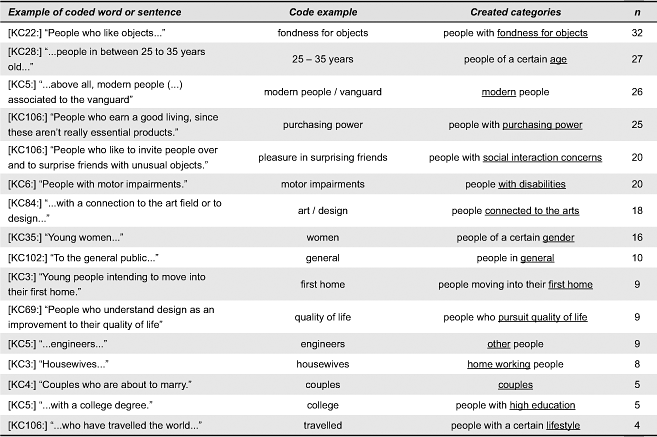 | Example of coded word or sentence | Code example | Created categories | n |
|---|---|---|---|
| [KC22:] "People who like objects..." | fondness for objects | people with fondness for objects | 32 |
| [KC28:] "...people in between 25 to 35 years old..." | 25 – 35 years | people of a certain age | 27 |
| [KC5:] "...above all, modern people (...) associated to the vanguard" | modern people / vanguard | modern people | 26 |
| [KC106:] "People who earn a good living, since these aren't really essential products." | purchasing power | people with purchasing power | 25 |
| [KC106:] "People who like to invite people over and to surprise friends with unusual objects." | pleasure in surprising friends | people with social interaction concerns | 20 |
| [KC6:] "People with motor impairments." | motor impairments | people with disabilities | 20 |
| [KC84:] "...with a connection to the art field or to design..." | art / design | people connected to the arts | 18 |
| [KC35:] "Young women..." | women | people of a certain gender | 16 |
| [KC102:] "To the general public..." | general | people in general | 10 |
| [KC3:] "Young people intending to move into their first home." | first home | people moving into their first home | 9 |
| [KC69:] "People who understand design as an improvement to their quality of life" | quality of life | people who pursuit quality of life | 9 |
| [KC5:] "...engineers..." | engineers | other people | 9 |
| [KC3:] "Housewives..." | housewives | home working people | 8 |
| [KC4:] "Couples who are about to marry." | couples | couples | 5 |
| [KC5:] "...with a college degree." | college | people with high education | 5 |
| [KC106:] "...who have travelled the world..." | travelled | people with a certain lifestyle | 4 |